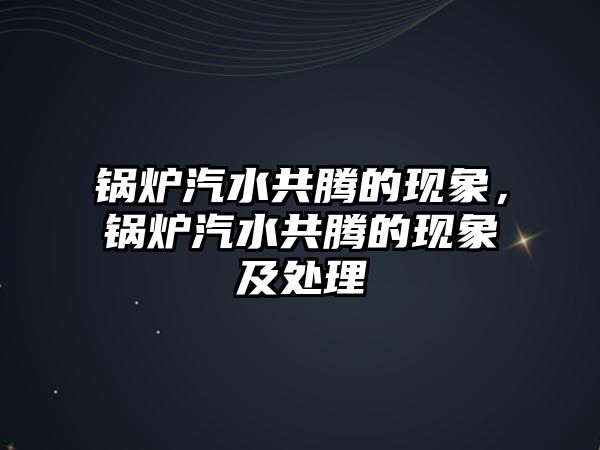 锅炉汽水共腾的现象，锅炉汽水共腾的现象及处理